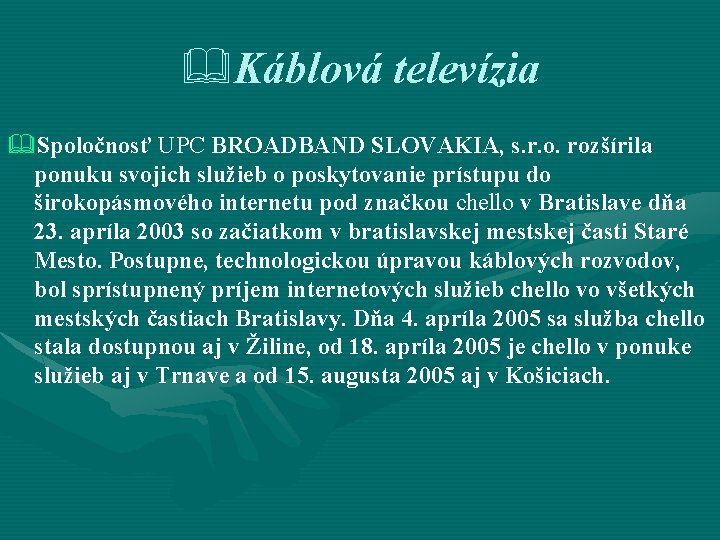 Káblová televízia

Spoločnosť UPC BROADBAND SLOVAKIA, s.r.o. rozšírila ponuku svojich služieb o poskytovanie prístupu do širokopásmového internetu pod značkou chello v Bratislave dňa 23. apríla 2003 so začiatkom v bratislavskej mestskej časti Staré Mesto. Postupne, technologickou úpravou káblových rozvodov, bol sprístupnený príjem internetových služieb chello vo všetkých mestských častiach Bratislavy. Dňa 4. apríla 2005 sa služba chello stala dostupnou aj v Žiline, od 18. apríla 2005 je chello v ponuke služieb aj v Trnave a od 15. augusta 2005 aj v Košiciach.